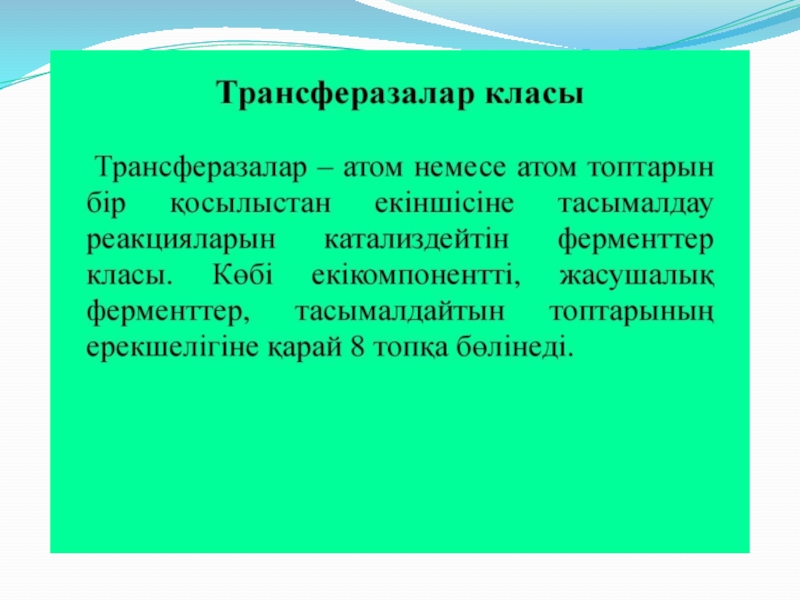 Трансферазалар класы

Трансферазалар – атом немесе атом топтарын бір қосылыстан екіншісіне тасымалдау реакцияларын катализдейтін ферменттер класы. Көбі екікомпонентті, жасушалық ферменттер, тасымалдайтын топтарының ерекшелігіне қарай 8 топқа бөлінеді.